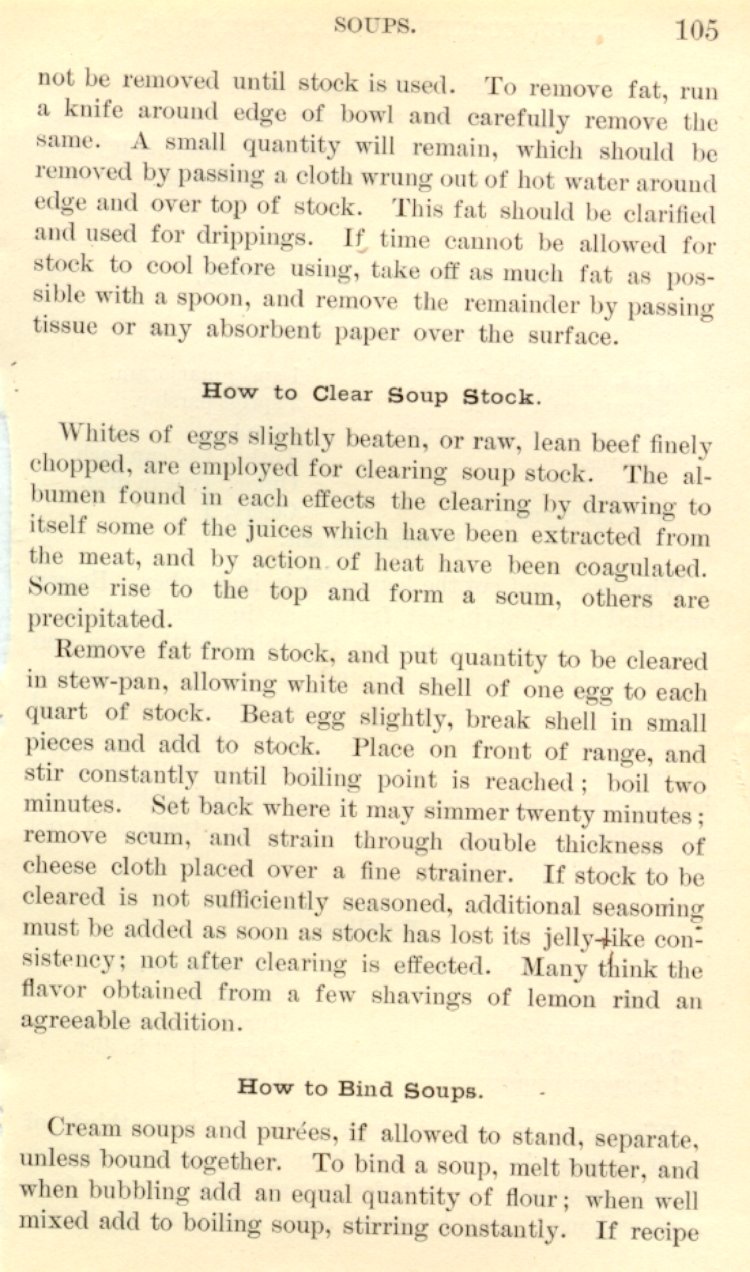 SOUPS. 105

not be removed until stock is used. To remove fat, run a knife around edge of bowl and carefully remove the same. A small quantity will remain, which should be removed by passing a cloth wrung out of hot water around edge and over top of stock. This fat should be clarified and used for drippings. If time cannot be allowed for stock to cool before using, take off as much fat as possible with a spoon, and remove the remainder by passing tissue or any absorbent paper over the surface.

How to Clear Soup Stock.

Whites of eggs slightly beaten, or raw, lean beef finely chopped, are employed for clearing soup stock. The albumen found in each effects the clearing by drawing to itself some of the juices which have been extracted from the meat, and by action of heat have been coagulated. Some rise to the top and form a scum, others are precipitated.

Remove fat from stock, and put quantity to be cleared in stew-pan, allowing white and shell of one egg to each quart of stock. Beat egg slightly, break shell in small pieces and add to stock. Place on front of range, and stir constantly until boiling point is reached; boil two minutes. Set back where it may simmer twenty minutes; remove scum, and strain through double thickness of cheese cloth placed over a fine strainer. If stock to be cleared is not sufficiently seasoned, additional seasoning must be added as soon as stock has lost its jelly-like consistency; not after clearing is effected. Many think the flavor obtained from a few shavings of lemon rind an agreeable addition.

How to Bind Soups.

Cream soups and purées, if allowed to stand, separate, unless bound together. To bind a soup, melt butter, and when bubbling add an equal quantity of flour; when well mixed add to boiling soup, stirring constantly. If recipe